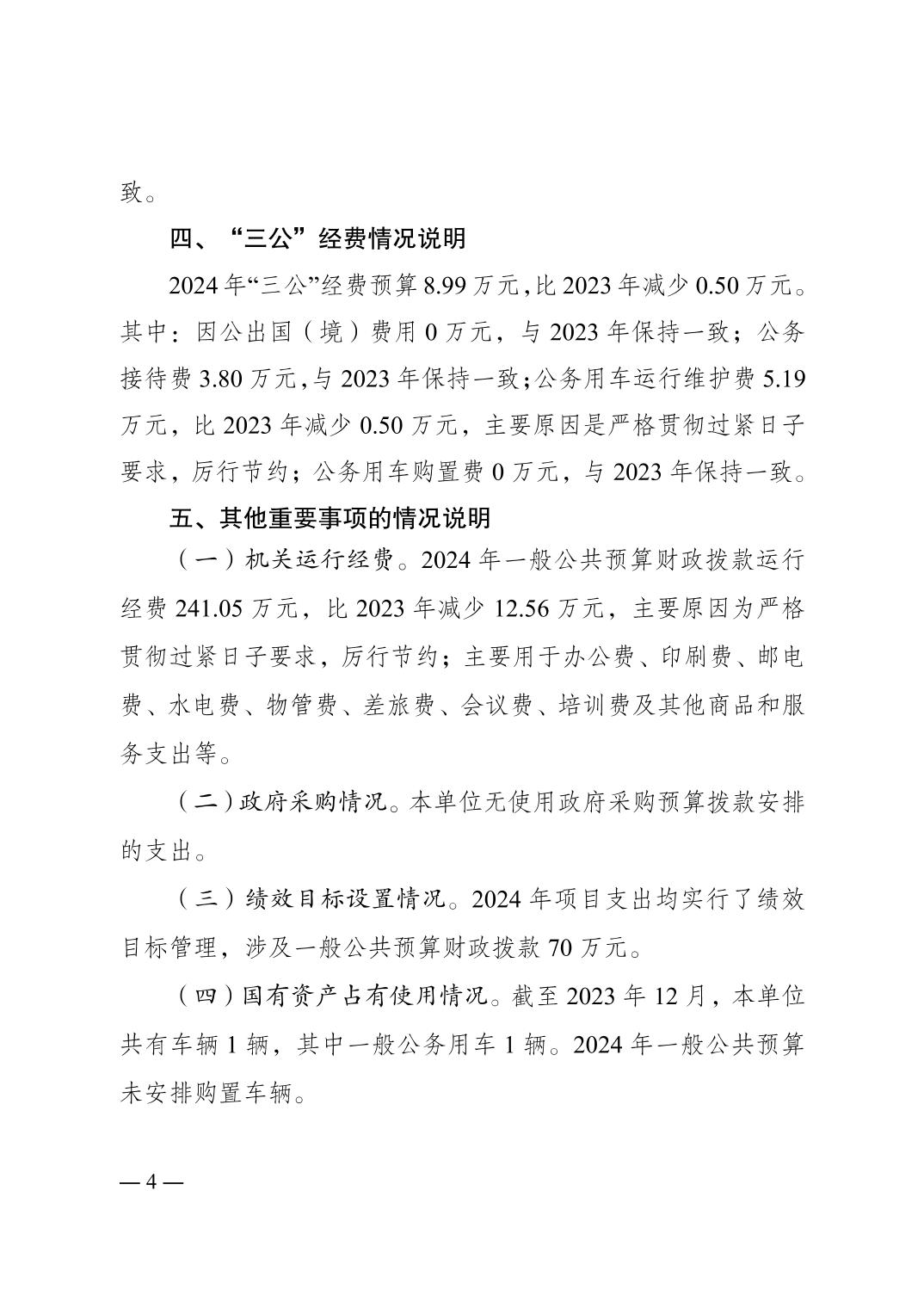 致。

四、“三公”经费情况说明

2024年“三公”经费预算8.99万元，比2023年减少0.50万元。其中：因公出国（境）费用0万元，与2023年保持一致；公务接待费3.80万元，与2023年保持一致；公务用车运行维护费5.19万元，比2023年减少0.50万元，主要原因是严格贯彻过紧日子要求，厉行节约；公务用车购置费0万元，与2023年保持一致。

五、其他重要事项的情况说明

（一）机关运行经费。2024年一般公共预算财政拨款运行经费241.05万元，比2023年减少12.56万元，主要原因为严格贯彻过紧日子要求，厉行节约；主要用于办公费、印刷费、邮电费、水电费、物管费、差旅费、会议费、培训费及其他商品和服务支出等。

（二）政府采购情况。本单位无使用政府采购预算拨款安排的支出。

（三）绩效目标设置情况。2024年项目支出均实行了绩效目标管理，涉及一般公共预算财政拨款70万元。

（四）国有资产占有使用情况。截至2023年12月，本单位共有车辆1辆，其中一般公务用车1辆。2024年一般公共预算未安排购置车辆。

— 4 —